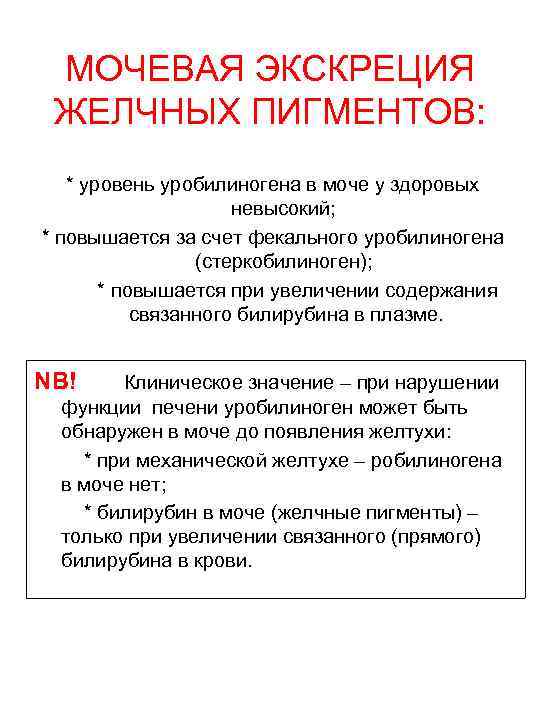 МОЧЕВАЯ ЭКСКРЕЦИЯ ЖЕЛЧНЫХ ПИГМЕНТОВ:

* уровень уробилиногена в моче у здоровых невысокий;

* повышается за счет фекального уробилиногена (стеркобилиноген);

* повышается при увеличении содержания связанного билирубина в плазме.

NB! Клиническое значение – при нарушении функции печени уробилиноген может быть обнаружен в моче до появления желтухи:

* при механической желтухе – робилиногена в моче нет;

* билирубин в моче (желчные пигменты) – только при увеличении связанного (прямого) билирубина в крови.